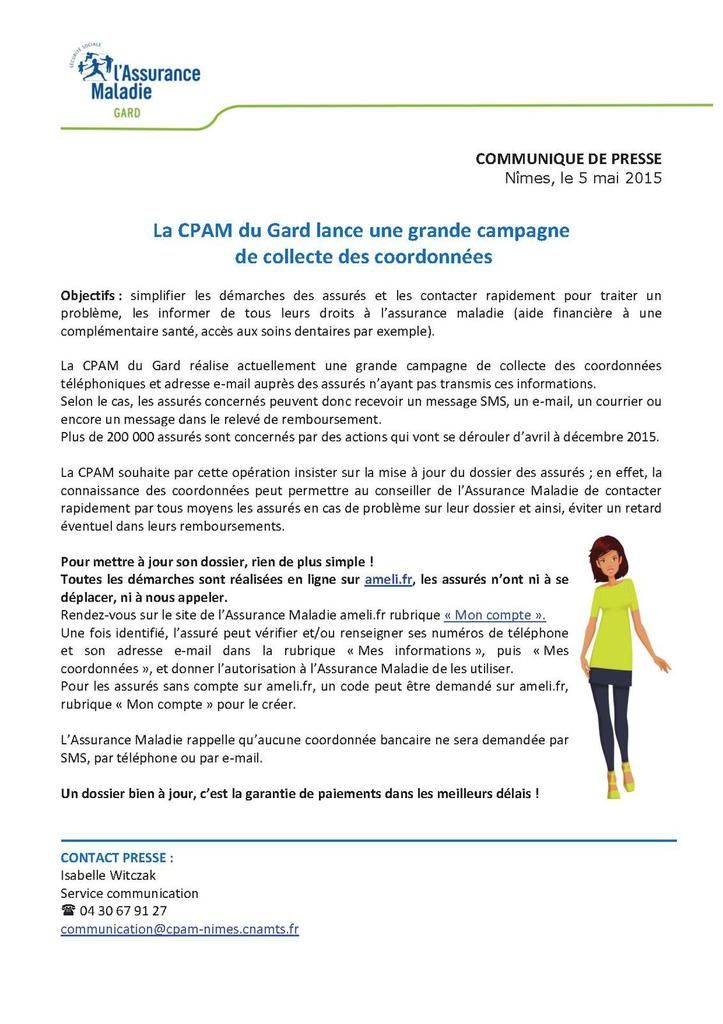 SÉCURITÉ SOCIALE
l'Assurance Maladie
GARD

COMMUNIQUE DE PRESSE
Nîmes, le 5 mai 2015

La CPAM du Gard lance une grande campagne de collecte des coordonnées

Objectifs : simplifier les démarches des assurés et les contacter rapidement pour traiter un problème, les informer de tous leurs droits à l'assurance maladie (aide financière à une complémentaire santé, accès aux soins dentaires par exemple).

La CPAM du Gard réalise actuellement une grande campagne de collecte des coordonnées téléphoniques et adresse e-mail auprès des assurés n'ayant pas transmis ces informations.
Selon le cas, les assurés concernés peuvent donc recevoir un message SMS, un e-mail, un courrier ou encore un message dans le relevé de remboursement.
Plus de 200 000 assurés sont concernés par des actions qui vont se dérouler d'avril à décembre 2015.

La CPAM souhaite par cette opération insister sur la mise à jour du dossier des assurés ; en effet, la connaissance des coordonnées peut permettre au conseiller de l'Assurance Maladie de contacter rapidement par tous moyens les assurés en cas de problème sur leur dossier et ainsi, éviter un retard éventuel dans leurs remboursements.

Pour mettre à jour son dossier, rien de plus simple !
Toutes les démarches sont réalisées en ligne sur ameli.fr, les assurés n'ont ni à se déplacer, ni à nous appeler.
Rendez-vous sur le site de l'Assurance Maladie ameli.fr rubrique « Mon compte ».
Une fois identifié, l'assuré peut vérifier et/ou renseigner ses numéros de téléphone et son adresse e-mail dans la rubrique « Mes informations », puis « Mes coordonnées », et donner l'autorisation à l'Assurance Maladie de les utiliser.
Pour les assurés sans compte sur ameli.fr, un code peut être demandé sur ameli.fr, rubrique « Mon compte » pour le créer.

L'Assurance Maladie rappelle qu'aucune coordonnée bancaire ne sera demandée par SMS, par téléphone ou par e-mail.

Un dossier bien à jour, c'est la garantie de paiements dans les meilleurs délais !

CONTACT PRESSE :
Isabelle Witczak
Service communication
☎ 04 30 67 91 27
communication@cpam-nimes.cnamts.fr